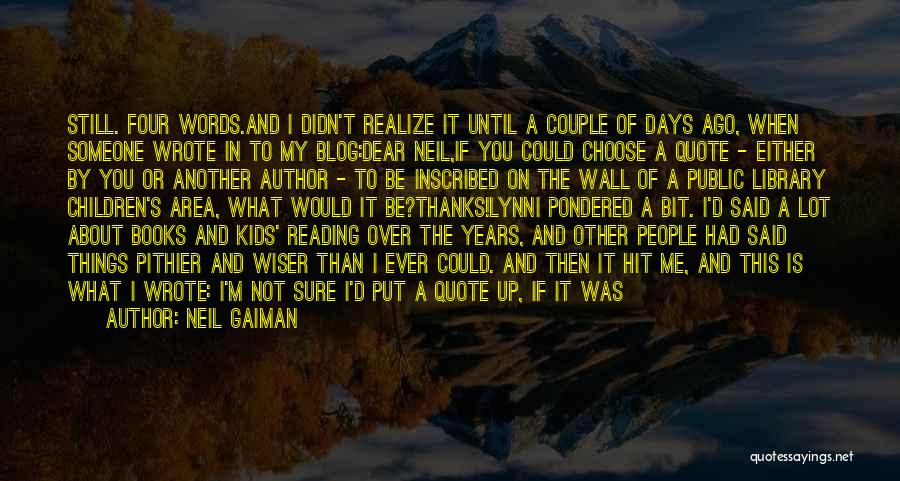 STILL. FOUR WORDS.AND I DIDN'T REALIZE IT UNTIL A COUPLE OF DAYS AGO, WHEN SOMEONE WROTE IN TO MY BLOG:DEAR NEIL,IF YOU COULD CHOOSE A QUOTE - EITHER BY YOU OR ANOTHER AUTHOR - TO BE INSCRIBED ON THE WALL OF A PUBLIC LIBRARY CHILDREN'S AREA, WHAT WOULD IT BE?THANKS!LYNNI PONDERED A BIT. I'D SAID A LOT ABOUT BOOKS AND KIDS' READING OVER THE YEARS, AND OTHER PEOPLE HAD SAID THINGS PITHIER AND WISER THAN I EVER COULD. AND THEN IT HIT ME, AND THIS IS WHAT I WROTE: I'M NOT SURE I'D PUT A QUOTE UP, IF IT WAS

AUTHOR: NEIL GAIMAN

quotessayings.net